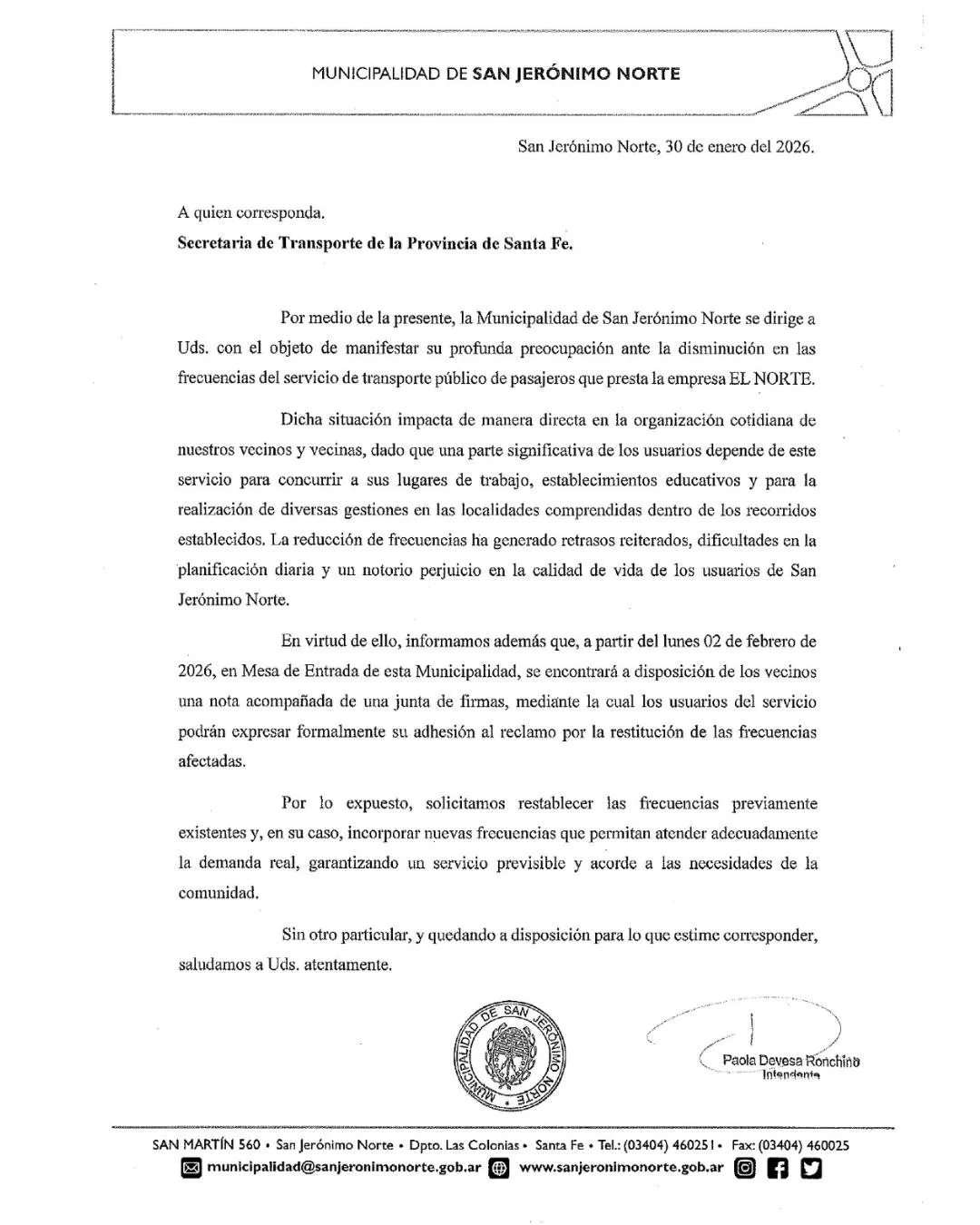 MUNICIPALIDAD DE SAN JERÓNIMO NORTE

San Jerónimo Norte, 30 de enero del 2026.

A quien corresponda.
Secretaria de Transporte de la Provincia de Santa Fe.

Por medio de la presente, la Municipalidad de San Jerónimo Norte se dirige a Uds. con el objeto de manifestar su profunda preocupación ante la disminución en las frecuencias del servicio de transporte público de pasajeros que presta la empresa EL NORTE.

Dicha situación impacta de manera directa en la organización cotidiana de nuestros vecinos y vecinas, dado que una parte significativa de los usuarios depende de este servicio para concurrir a sus lugares de trabajo, establecimientos educativos y para la realización de diversas gestiones en las localidades comprendidas dentro de los recorridos establecidos. La reducción de frecuencias ha generado retrasos reiterados, dificultades en la planificación diaria y un notorio perjuicio en la calidad de vida de los usuarios de San Jerónimo Norte.

En virtud de ello, informamos además que, a partir del lunes 02 de febrero de 2026, en Mesa de Entrada de esta Municipalidad, se encontrará a disposición de los vecinos una nota acompañada de una junta de firmas, mediante la cual los usuarios del servicio podrán expresar formalmente su adhesión al reclamo por la restitución de las frecuencias afectadas.

Por lo expuesto, solicitamos restablecer las frecuencias previamente existentes y, en su caso, incorporar nuevas frecuencias que permitan atender adecuadamente la demanda real, garantizando un servicio previsible y acorde a las necesidades de la comunidad.

Sin otro particular, y quedando a disposición para lo que estime corresponder, saludamos a Uds. atentamente.

MUNICIPALIDAD DE SAN JERÓNIMO NORTE

Paola Devesa Ronchino
Intendenta

SAN MARTÍN 560 • San Jerónimo Norte • Dpto. Las Colonias • Santa Fe • Tel.: (03404) 460251 • Fax: (03404) 460025
municipalidad@sanjeronimonorte.gob.ar www.sanjeronimonorte.gob.ar